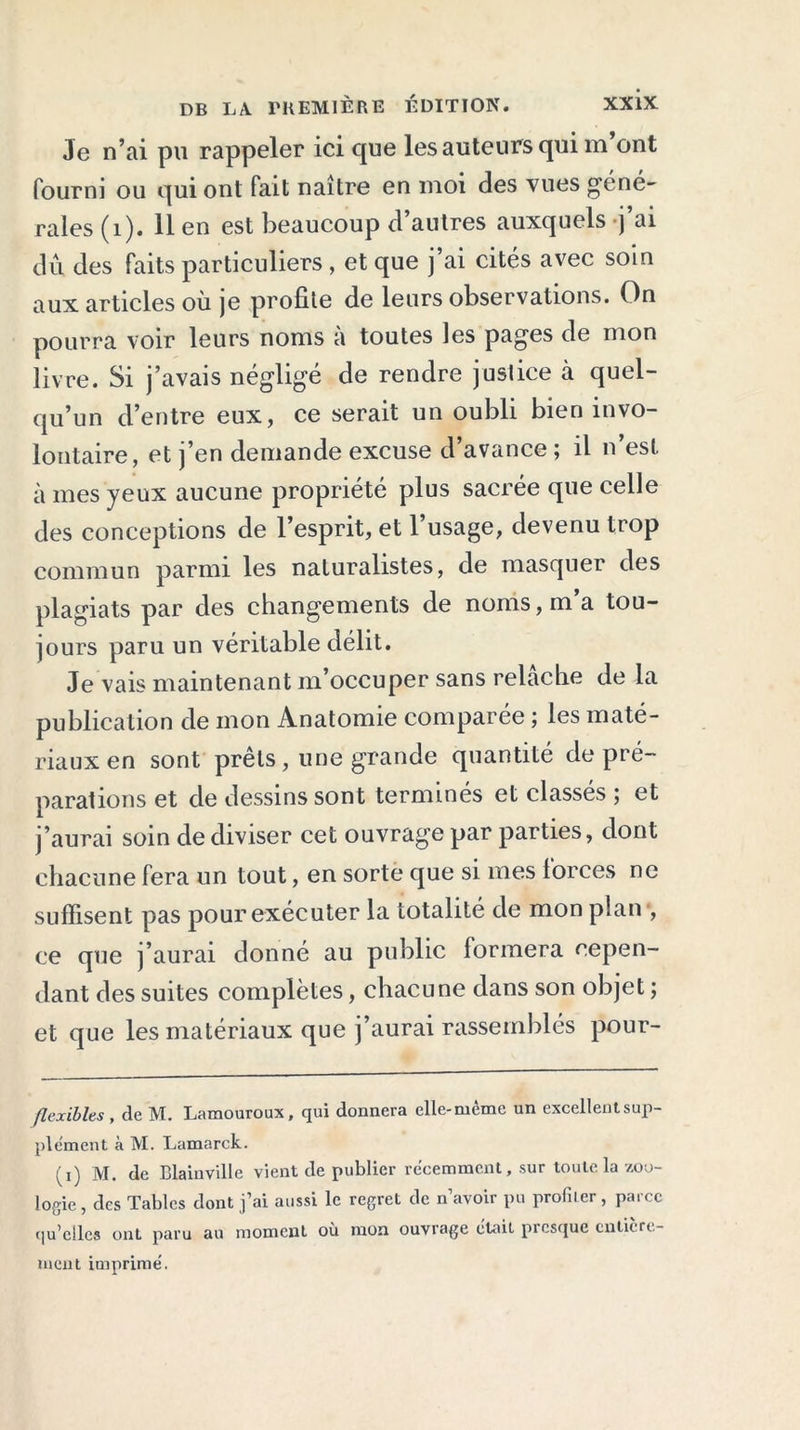 DE LA PREMIÈRE ÉDITION. xxix

Je n'ai pu rappeler ici que les auteurs qui m'ont fourni ou qui ont fait naître en moi des vues générales (1). Il en est beaucoup d'autres auxquels j'ai dû des faits particuliers, et que j'ai cités avec soin aux articles où je profite de leurs observations. On pourra voir leurs noms à toutes les pages de mon livre. Si j'avais négligé de rendre justice à quelqu'un d'entre eux, ce serait un oubli bien involontaire, et j'en demande excuse d'avance ; il n'est à mes yeux aucune propriété plus sacrée que celle des conceptions de l'esprit, et l'usage, devenu trop commun parmi les naturalistes, de masquer des plagiats par des changements de noms, m'a toujours paru un véritable délit.

Je vais maintenant m'occuper sans relâche de la publication de mon Anatomie comparée ; les matériaux en sont prêts, une grande quantité de préparations et de dessins sont terminés et classés ; et j'aurai soin de diviser cet ouvrage par parties, dont chacune fera un tout, en sorte que si mes forces ne suffisent pas pour exécuter la totalité de mon plan, ce que j'aurai donné au public formera cependant des suites complètes, chacune dans son objet ; et que les matériaux que j'aurai rassemblés pour-

flexibles, de M. Lamouroux, qui donnera elle-même un excellent supplément à M. Lamarck.

(1) M. de Blainville vient de publier récemment, sur toute la zoologie, des Tables dont j'ai aussi le regret de n'avoir pu profiter, parce qu'elles ont paru au moment où mon ouvrage était presque entièrement imprimé.